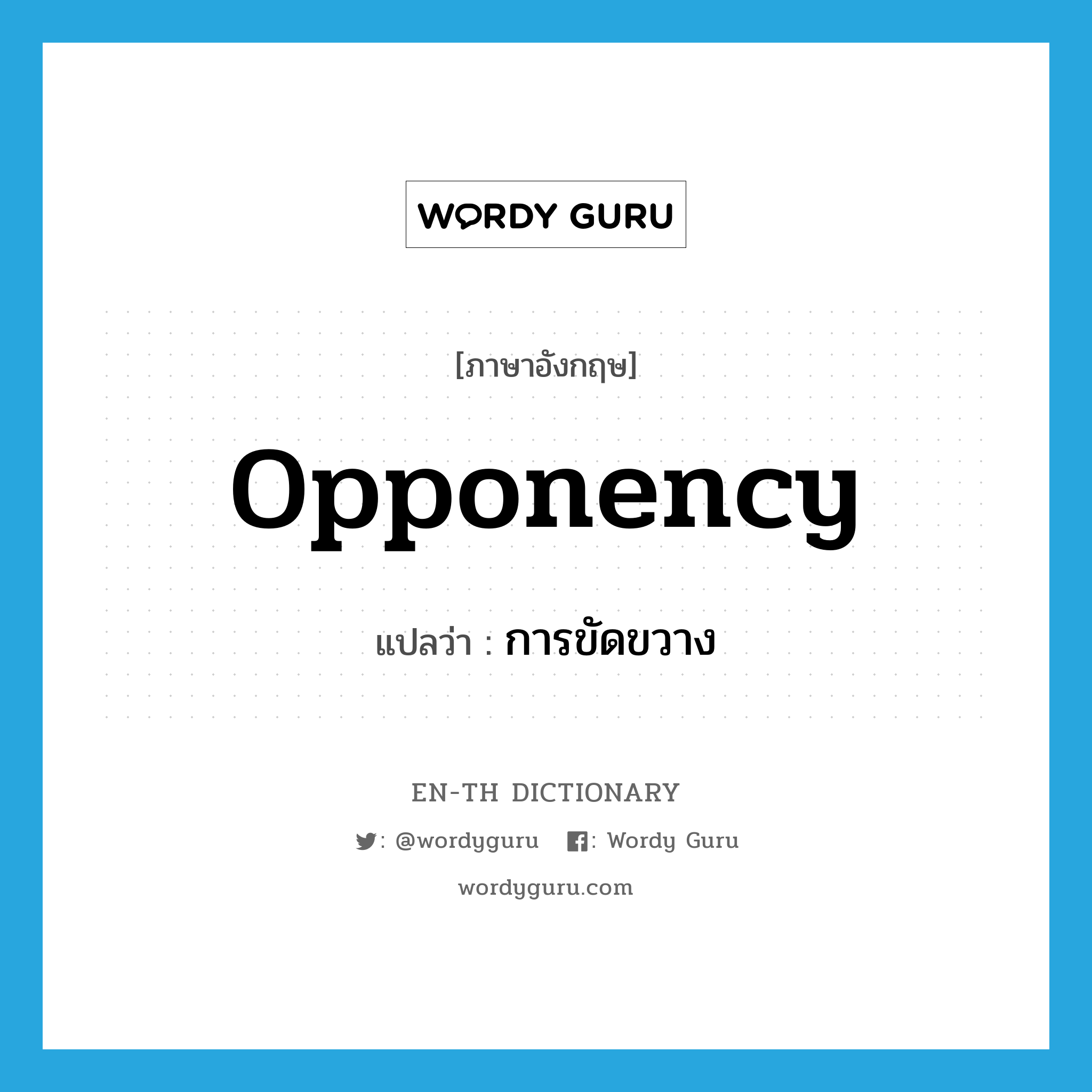 WORDY GURU

[ภาษาอังกฤษ]

opponency

แปลว่า : การขัดขวาง

EN-TH DICTIONARY

: @wordyguru : Wordy Guru

wordyguru.com